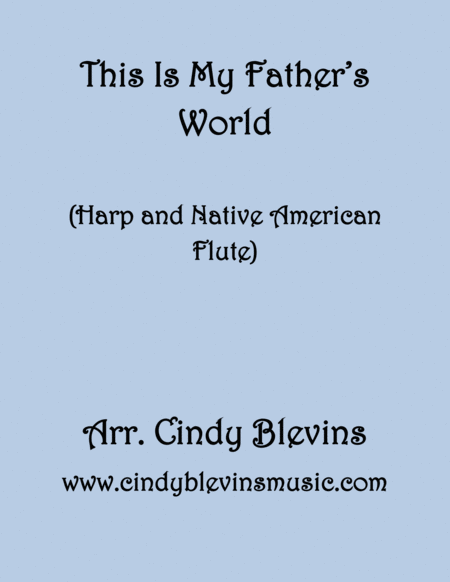 This Is My Father's World

(Harp and Native American Flute)

Arr. Cindy Blevins

www.cindyblevinsmusic.com